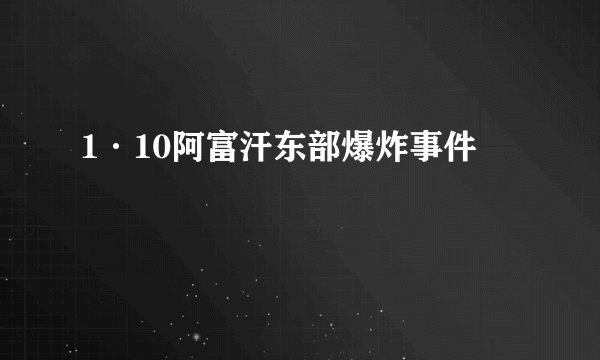 1·10阿富汗东部爆炸事件